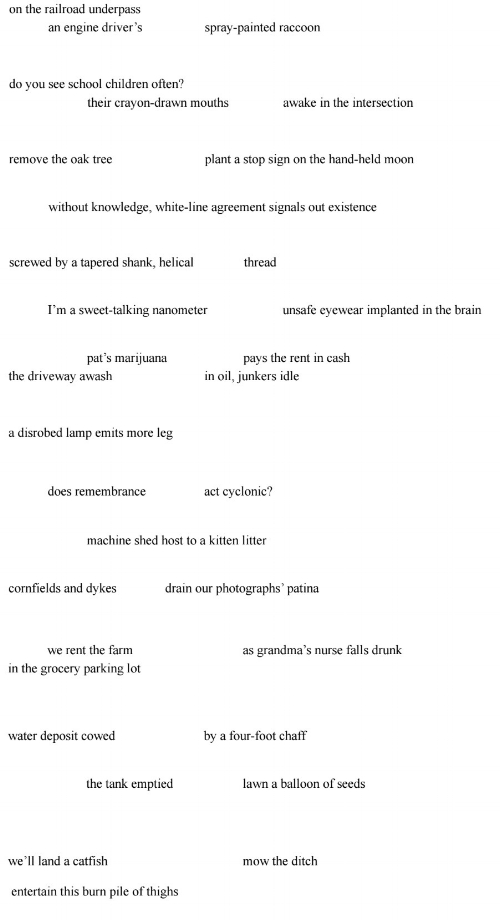 on the railroad underpass
an engine driver's spray-painted raccoon

do you see school children often?
their crayon-drawn mouths awake in the intersection

remove the oak tree plant a stop sign on the hand-held moon

without knowledge, white-line agreement signals out existence

screwed by a tapered shank, helical thread

I'm a sweet-talking nanometer unsafe eyewear implanted in the brain

pat's marijuana pays the rent in cash
the driveway awash in oil, junkers idle

a disrobed lamp emits more leg

does remembrance act cyclonic?

machine shed host to a kitten litter

cornfields and dykes drain our photographs' patina

we rent the farm as grandma's nurse falls drunk
in the grocery parking lot

water deposit cowed by a four-foot chaff

the tank emptied lawn a balloon of seeds

we'll land a catfish mow the ditch
entertain this burn pile of thighs